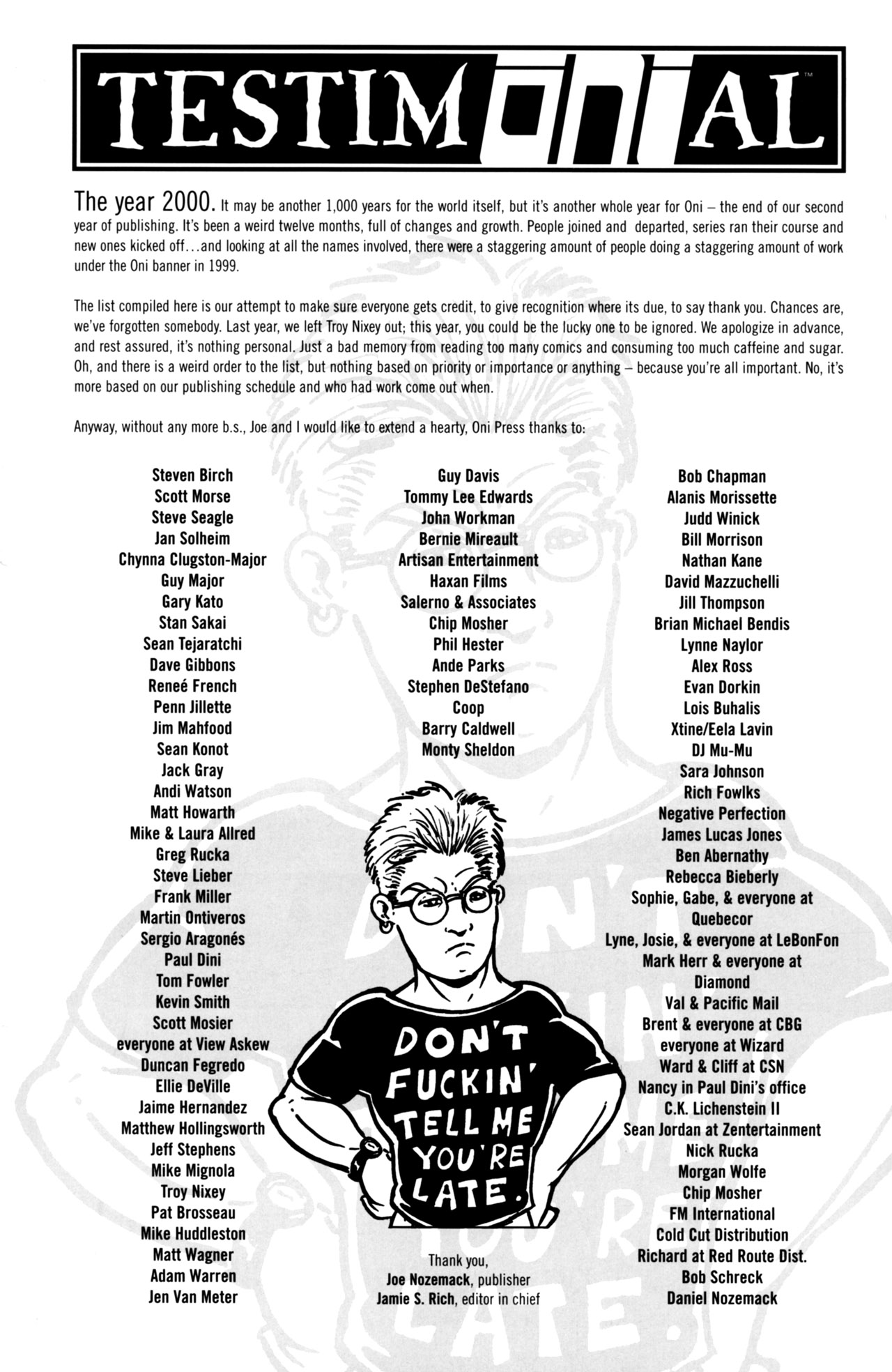 TESTIMONIAL™

The year 2000. It may be another 1,000 years for the world itself, but it's another whole year for Oni – the end of our second year of publishing. It's been a weird twelve months, full of changes and growth. People joined and departed, series ran their course and new ones kicked off…and looking at all the names involved, there were a staggering amount of people doing a staggering amount of work under the Oni banner in 1999.

The list compiled here is our attempt to make sure everyone gets credit, to give recognition where its due, to say thank you. Chances are, we've forgotten somebody. Last year, we left Troy Nixey out; this year, you could be the lucky one to be ignored. We apologize in advance, and rest assured, it's nothing personal. Just a bad memory from reading too many comics and consuming too much caffeine and sugar. Oh, and there is a weird order to the list, but nothing based on priority or importance or anything – because you're all important. No, it's more based on our publishing schedule and who had work come out when.

Anyway, without any more b.s., Joe and I would like to extend a hearty, Oni Press thanks to:

Steven Birch
Scott Morse
Steve Seagle
Jan Solheim
Chynna Clugston-Major
Guy Major
Gary Kato
Stan Sakai
Sean Tejaratchi
Dave Gibbons
Reneé French
Penn Jillette
Jim Mahfood
Sean Konot
Jack Gray
Andi Watson
Matt Howarth
Mike & Laura Allred
Greg Rucka
Steve Lieber
Frank Miller
Martin Ontiveros
Sergio Aragonés
Paul Dini
Tom Fowler
Kevin Smith
Scott Mosier
everyone at View Askew
Duncan Fegredo
Ellie DeVille
Jaime Hernandez
Matthew Hollingsworth
Jeff Stephens
Mike Mignola
Troy Nixey
Pat Brosseau
Mike Huddleston
Matt Wagner
Adam Warren
Jen Van Meter

Guy Davis
Tommy Lee Edwards
John Workman
Bernie Mireault
Artisan Entertainment
Haxan Films
Salerno & Associates
Chip Mosher
Phil Hester
Ande Parks
Stephen DeStefano
Coop
Barry Caldwell
Monty Sheldon

DON'T FUCKIN' TELL ME YOU'RE LATE.

Thank you,
Joe Nozemack, publisher
Jamie S. Rich, editor in chief

Bob Chapman
Alanis Morissette
Judd Winick
Bill Morrison
Nathan Kane
David Mazzuchelli
Jill Thompson
Brian Michael Bendis
Lynne Naylor
Alex Ross
Evan Dorkin
Lois Buhalis
Xtine/Eela Lavin
DJ Mu-Mu
Sara Johnson
Rich Fowlks
Negative Perfection
James Lucas Jones
Ben Abernathy
Rebecca Bieberly
Sophie, Gabe, & everyone at Quebecor
Lyne, Josie, & everyone at LeBonFon
Mark Herr & everyone at Diamond
Val & Pacific Mail
Brent & everyone at CBG
everyone at Wizard
Ward & Cliff at CSN
Nancy in Paul Dini's office
C.K. Lichenstein II
Sean Jordan at Zentertainment
Nick Rucka
Morgan Wolfe
Chip Mosher
FM International
Cold Cut Distribution
Richard at Red Route Dist.
Bob Schreck
Daniel Nozemack